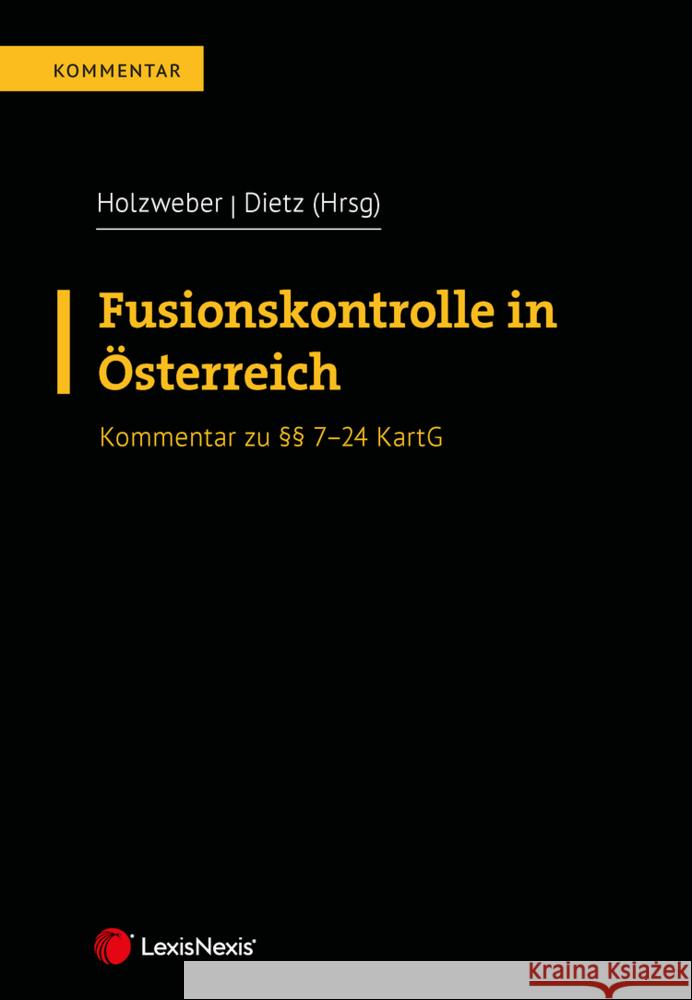 KOMMENTAR

Holzweber | Dietz (Hrsg)

Fusionskontrolle in Österreich

Kommentar zu §§ 7–24 KartG

LexisNexis®